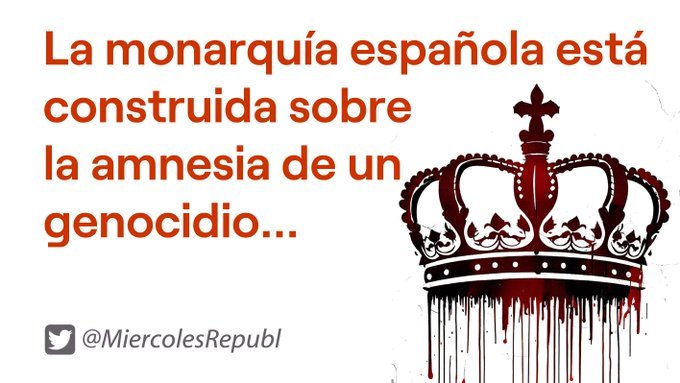 La monarquía española está construida sobre la amnesia de un genocidio...

@MiercolesRepubl